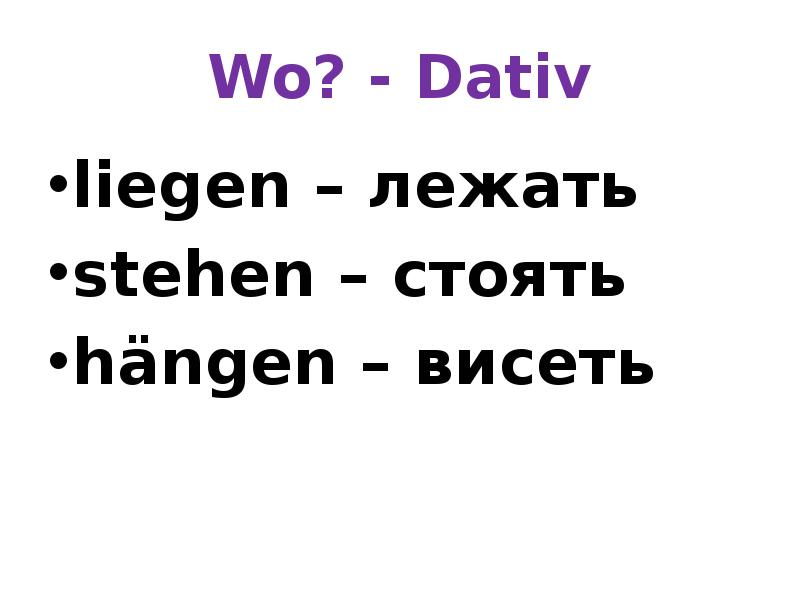 Wo? - Dativ

•liegen – лежать
•stehen – стоять
•hängen – висеть